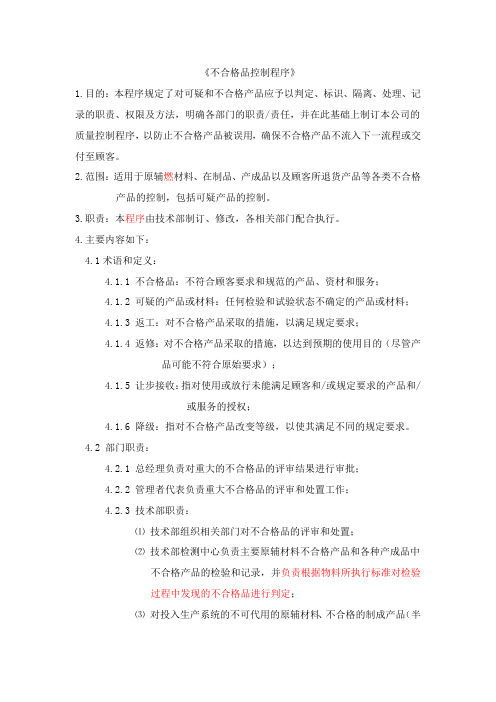 《不合格品控制程序》

1.目的：本程序规定了对可疑和不合格产品应予以判定、标识、隔离、处理、记录的职责、权限及方法，明确各部门的职责/责任，并在此基础上制订本公司的质量控制程序，以防止不合格产品被误用，确保不合格产品不流入下一流程或交付至顾客。

2.范围：适用于原辅燃材料、在制品、产成品以及顾客所退货产品等各类不合格产品的控制，包括可疑产品的控制。

3.职责：本程序由技术部制订、修改，各相关部门配合执行。

4.主要内容如下：

4.1 术语和定义：

4.1.1 不合格品：不符合顾客要求和规范的产品、资材和服务；

4.1.2 可疑的产品或材料：任何检验和试验状态不确定的产品或材料；

4.1.3 返工：对不合格产品采取的措施，以满足规定要求；

4.1.4 返修：对不合格产品采取的措施，以达到预期的使用目的（尽管产品可能不符合原始要求）；

4.1.5 让步接收：指对使用或放行未能满足顾客和/或规定要求的产品和/或服务的授权；

4.1.6 降级：指对不合格产品改变等级，以使其满足不同的规定要求。

4.2 部门职责：

4.2.1 总经理负责对重大的不合格品的评审结果进行审批；

4.2.2 管理者代表负责重大不合格品的评审和处置工作；

4.2.3 技术部职责：

⑴ 技术部组织相关部门对不合格品的评审和处置；

⑵ 技术部检测中心负责主要原辅材料不合格产品和各种产成品中不合格产品的检验和记录，并负责根据物料所执行标准对检验过程中发现的不合格品进行判定；

⑶ 对投入生产系统的不可代用的原辅材料、不合格的制成产品（半